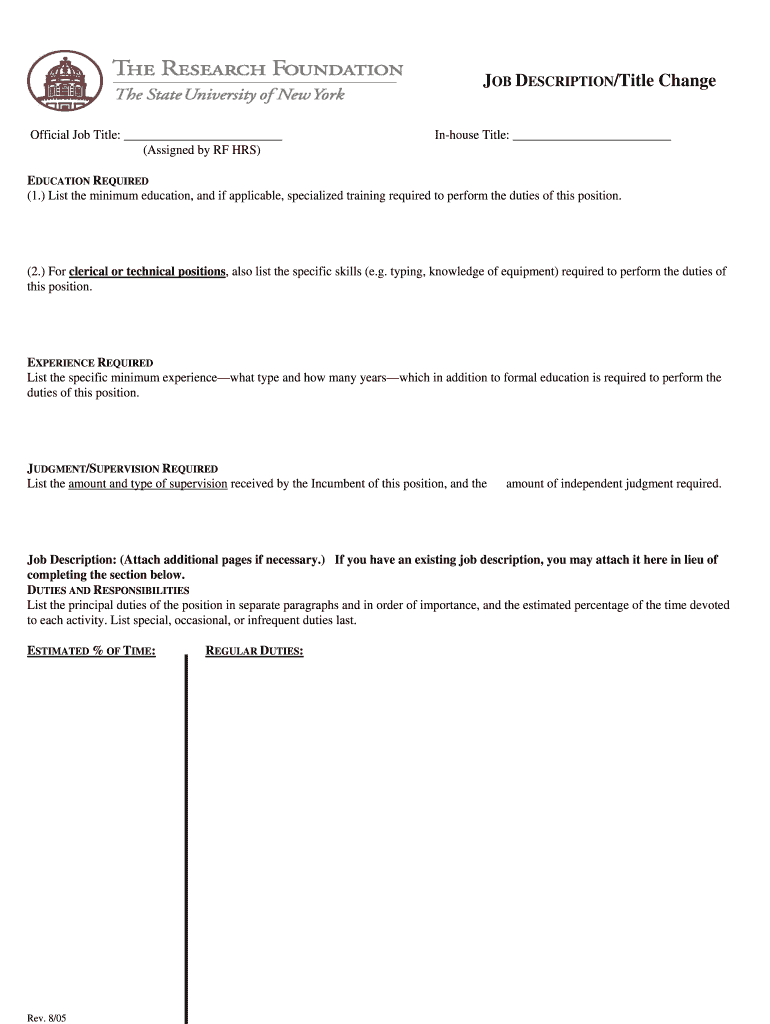 THE RESEARCH FOUNDATION
The State University of New York

JOB DESCRIPTION/Title Change

Official Job Title: ________________________
(Assigned by RF HRS)

In-house Title: ________________________

EDUCATION REQUIRED
(1.) List the minimum education, and if applicable, specialized training required to perform the duties of this position.

(2.) For clerical or technical positions, also list the specific skills (e.g. typing, knowledge of equipment) required to perform the duties of this position.

EXPERIENCE REQUIRED
List the specific minimum experience—what type and how many years—which in addition to formal education is required to perform the duties of this position.

JUDGMENT/SUPERVISION REQUIRED
List the amount and type of supervision received by the Incumbent of this position, and the amount of independent judgment required.

Job Description: (Attach additional pages if necessary.) If you have an existing job description, you may attach it here in lieu of completing the section below.
DUTIES AND RESPONSIBILITIES
List the principal duties of the position in separate paragraphs and in order of importance, and the estimated percentage of the time devoted to each activity. List special, occasional, or infrequent duties last.

ESTIMATED % OF TIME:

REGULAR DUTIES:

Rev. 8/05